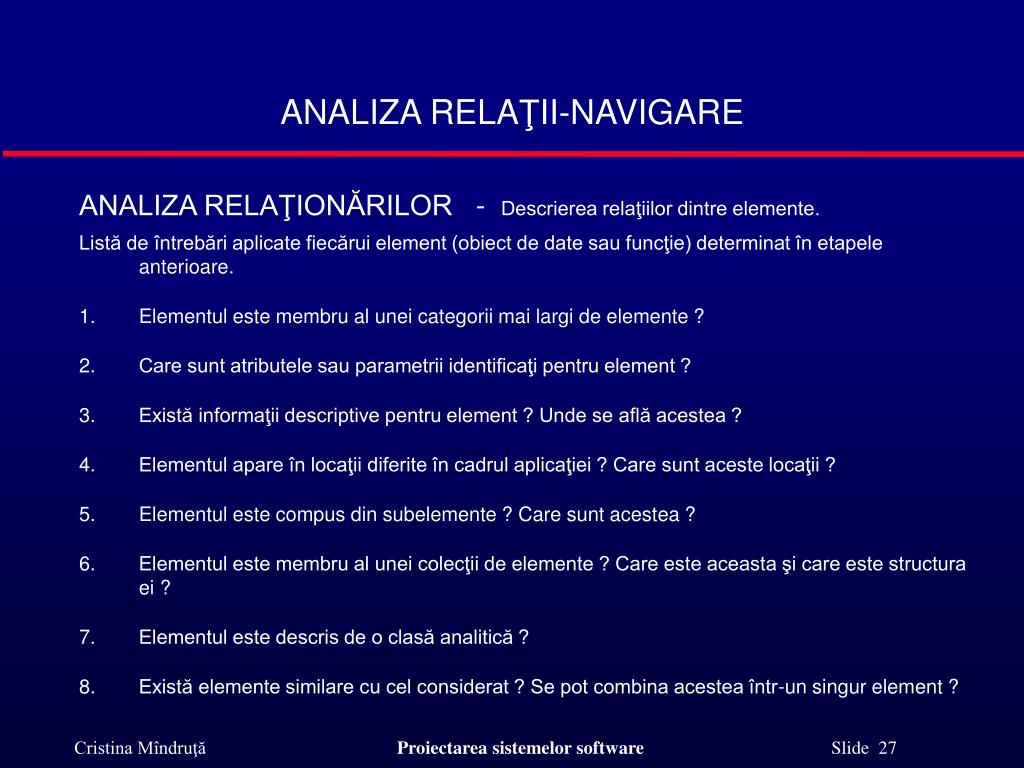 ANALIZA RELAŢII-NAVIGARE

ANALIZA RELAŢIONĂRILOR - Descrierea relaţiilor dintre elemente.

Listă de întrebări aplicate fiecărui element (obiect de date sau funcţie) determinat în etapele anterioare.

1. Elementul este membru al unei categorii mai largi de elemente ?

2. Care sunt atributele sau parametrii identificaţi pentru element ?

3. Există informaţii descriptive pentru element ? Unde se află acestea ?

4. Elementul apare în locaţii diferite în cadrul aplicaţiei ? Care sunt aceste locaţii ?

5. Elementul este compus din subelemente ? Care sunt acestea ?

6. Elementul este membru al unei colecţii de elemente ? Care este aceasta şi care este structura ei ?

7. Elementul este descris de o clasă analitică ?

8. Există elemente similare cu cel considerat ? Se pot combina acestea într-un singur element ?

Cristina Mîndruţă

Proiectarea sistemelor software

Slide 27